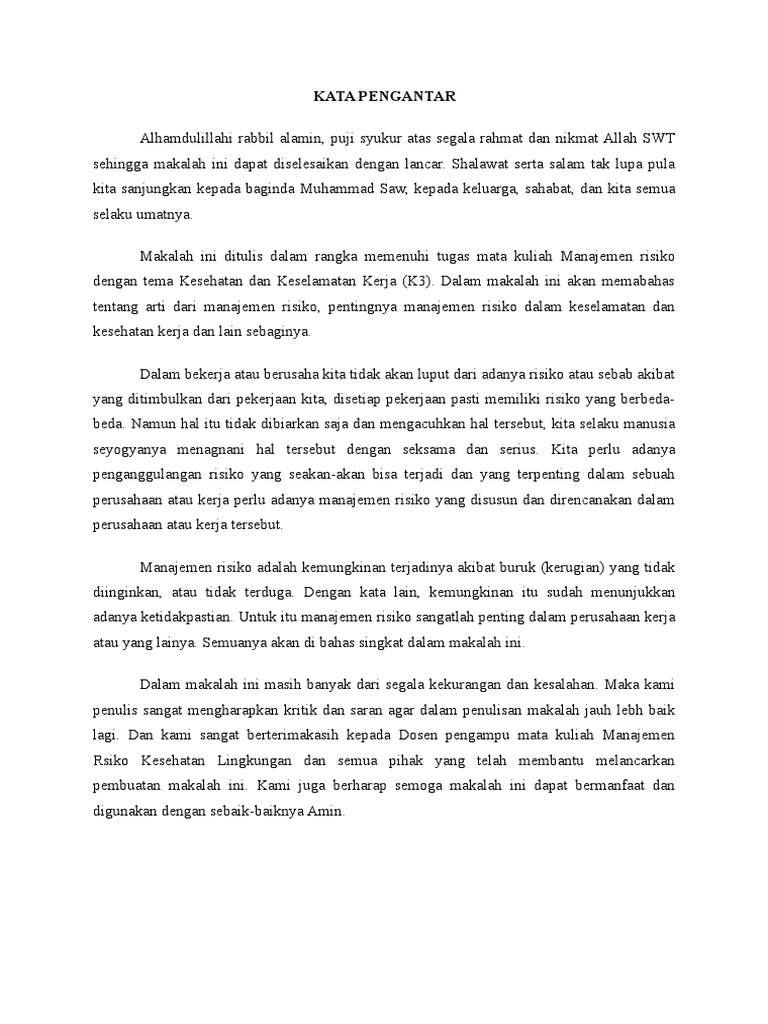 KATA PENGANTAR

Alhamdulillahi rabbil alamin, puji syukur atas segala rahmat dan nikmat Allah SWT sehingga makalah ini dapat diselesaikan dengan lancar. Shalawat serta salam tak lupa pula kita sanjungkan kepada baginda Muhammad Saw, kepada keluarga, sahabat, dan kita semua selaku umatnya.

Makalah ini ditulis dalam rangka memenuhi tugas mata kuliah Manajemen risiko dengan tema Kesehatan dan Keselamatan Kerja (K3). Dalam makalah ini akan memabahas tentang arti dari manajemen risiko, pentingnya manajemen risiko dalam keselamatan dan kesehatan kerja dan lain sebaginya.

Dalam bekerja atau berusaha kita tidak akan luput dari adanya risiko atau sebab akibat yang ditimbulkan dari pekerjaan kita, disetiap pekerjaan pasti memiliki risiko yang berbeda-beda. Namun hal itu tidak dibiarkan saja dan mengacuhkan hal tersebut, kita selaku manusia seyogyanya menagnani hal tersebut dengan seksama dan serius. Kita perlu adanya penganggulangan risiko yang seakan-akan bisa terjadi dan yang terpenting dalam sebuah perusahaan atau kerja perlu adanya manajemen risiko yang disusun dan direncanakan dalam perusahaan atau kerja tersebut.

Manajemen risiko adalah kemungkinan terjadinya akibat buruk (kerugian) yang tidak diinginkan, atau tidak terduga. Dengan kata lain, kemungkinan itu sudah menunjukkan adanya ketidakpastian. Untuk itu manajemen risiko sangatlah penting dalam perusahaan kerja atau yang lainya. Semuanya akan di bahas singkat dalam makalah ini.

Dalam makalah ini masih banyak dari segala kekurangan dan kesalahan. Maka kami penulis sangat mengharapkan kritik dan saran agar dalam penulisan makalah jauh lebh baik lagi. Dan kami sangat berterimakasih kepada Dosen pengampu mata kuliah Manajemen Rsiko Kesehatan Lingkungan dan semua pihak yang telah membantu melancarkan pembuatan makalah ini. Kami juga berharap semoga makalah ini dapat bermanfaat dan digunakan dengan sebaik-baiknya Amin.